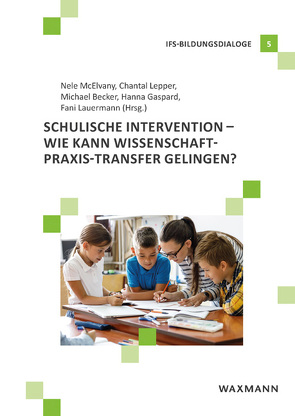 IFS-BILDUNGSDIALOGE 5

Nele McElvany, Chantal Lepper, Michael Becker, Hanna Gaspard, Fani Lauermann (Hrsg.)

SCHULISCHE INTERVENTION – WIE KANN WISSENSCHAFT-PRAXIS-TRANSFER GELINGEN?

WAXMANN